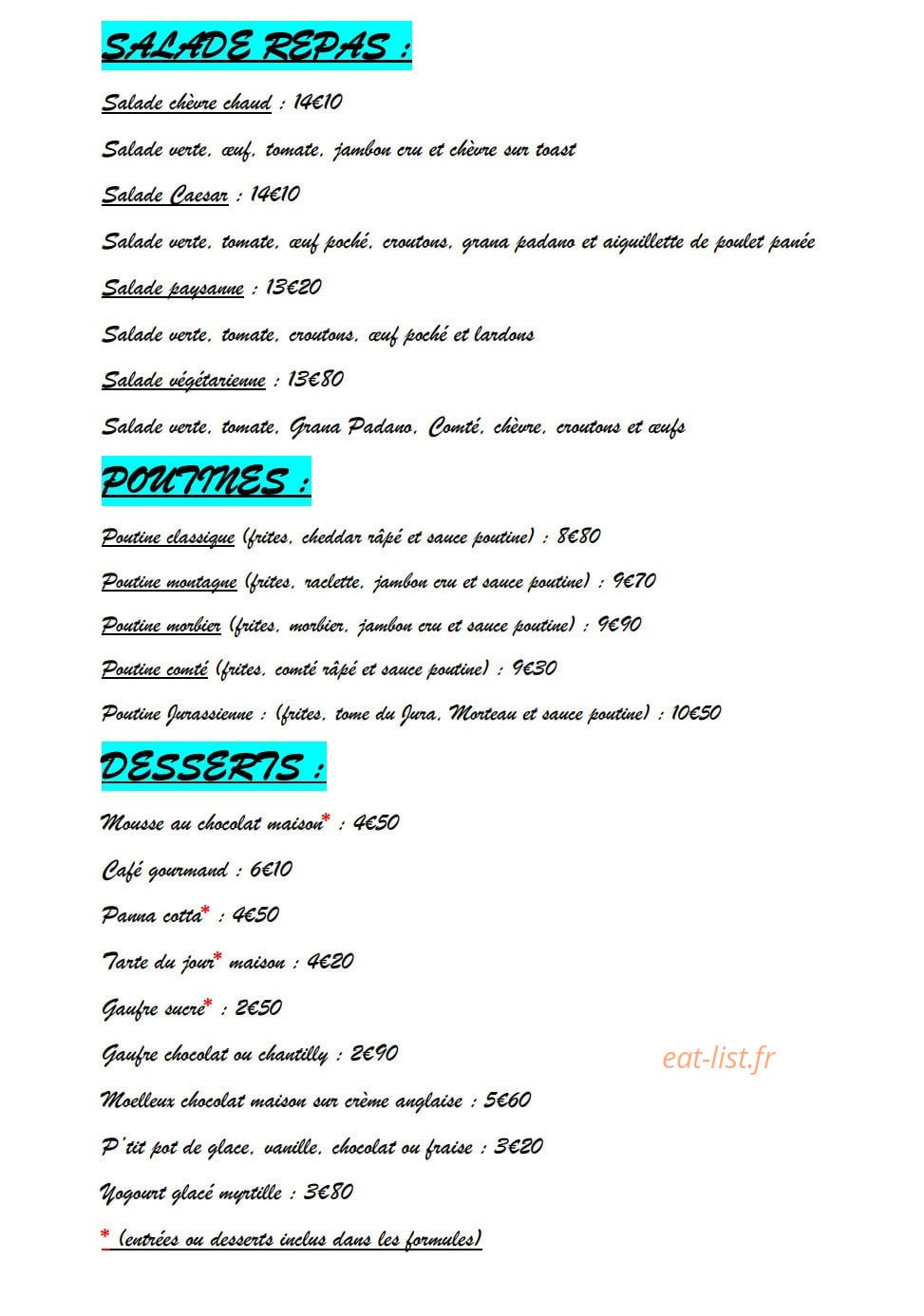 SALADE REPAS :

Salade chèvre chaud : 14€10

Salade verte, œuf, tomate, jambon cru et chèvre sur toast

Salade Caesar : 14€10

Salade verte, tomate, œuf poché, croutons, grana padano et aiguillette de poulet panée

Salade paysanne : 13€20

Salade verte, tomate, croutons, œuf poché et lardons

Salade végétarienne : 13€80

Salade verte, tomate, Grana Padano, Comté, chèvre, croutons et œufs

POUTINES :

Poutine classique (frites, cheddar râpé et sauce poutine) : 8€80

Poutine montagne (frites, raclette, jambon cru et sauce poutine) : 9€70

Poutine morbier (frites, morbier, jambon cru et sauce poutine) : 9€90

Poutine comté (frites, comté râpé et sauce poutine) : 9€30

Poutine Jurassienne : (frites, tome du Jura, Morteau et sauce poutine) : 10€50

DESSERTS :

Mousse au chocolat maison* : 4€50

Café gourmand : 6€10

Panna cotta* : 4€50

Tarte du jour* maison : 4€20

Gaufre sucre* : 2€50

Gaufre chocolat ou chantilly : 2€90

eat-list.fr

Moelleux chocolat maison sur crème anglaise : 5€60

P'tit pot de glace, vanille, chocolat ou fraise : 3€20

Yogourt glacé myrtille : 3€80

* (entrées ou desserts inclus dans les formules)